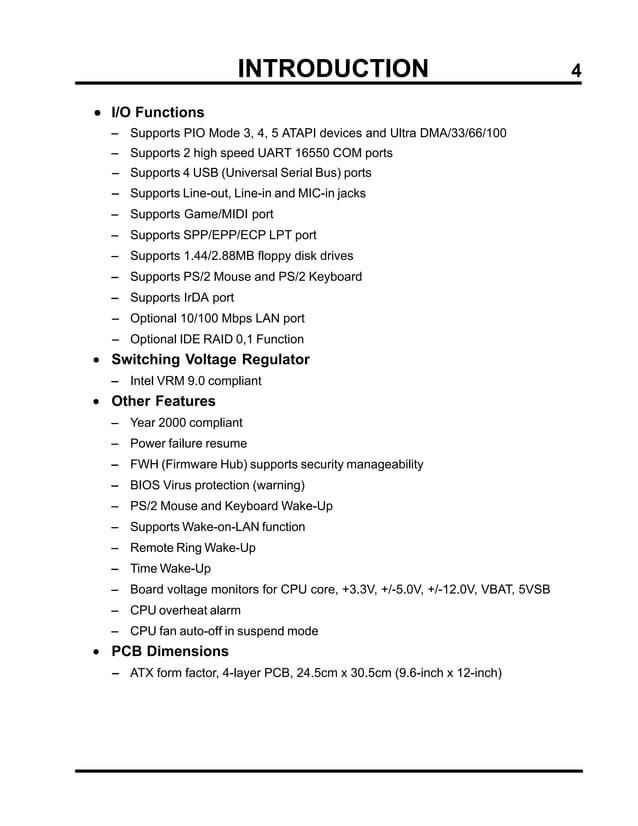 INTRODUCTION 4

• I/O Functions
– Supports PIO Mode 3, 4, 5 ATAPI devices and Ultra DMA/33/66/100
– Supports 2 high speed UART 16550 COM ports
– Supports 4 USB (Universal Serial Bus) ports
– Supports Line-out, Line-in and MIC-in jacks
– Supports Game/MIDI port
– Supports SPP/EPP/ECP LPT port
– Supports 1.44/2.88MB floppy disk drives
– Supports PS/2 Mouse and PS/2 Keyboard
– Supports IrDA port
– Optional 10/100 Mbps LAN port
– Optional IDE RAID 0,1 Function
• Switching Voltage Regulator
– Intel VRM 9.0 compliant
• Other Features
– Year 2000 compliant
– Power failure resume
– FWH (Firmware Hub) supports security manageability
– BIOS Virus protection (warning)
– PS/2 Mouse and Keyboard Wake-Up
– Supports Wake-on-LAN function
– Remote Ring Wake-Up
– Time Wake-Up
– Board voltage monitors for CPU core, +3.3V, +/-5.0V, +/-12.0V, VBAT, 5VSB
– CPU overheat alarm
– CPU fan auto-off in suspend mode
• PCB Dimensions
– ATX form factor, 4-layer PCB, 24.5cm x 30.5cm (9.6-inch x 12-inch)